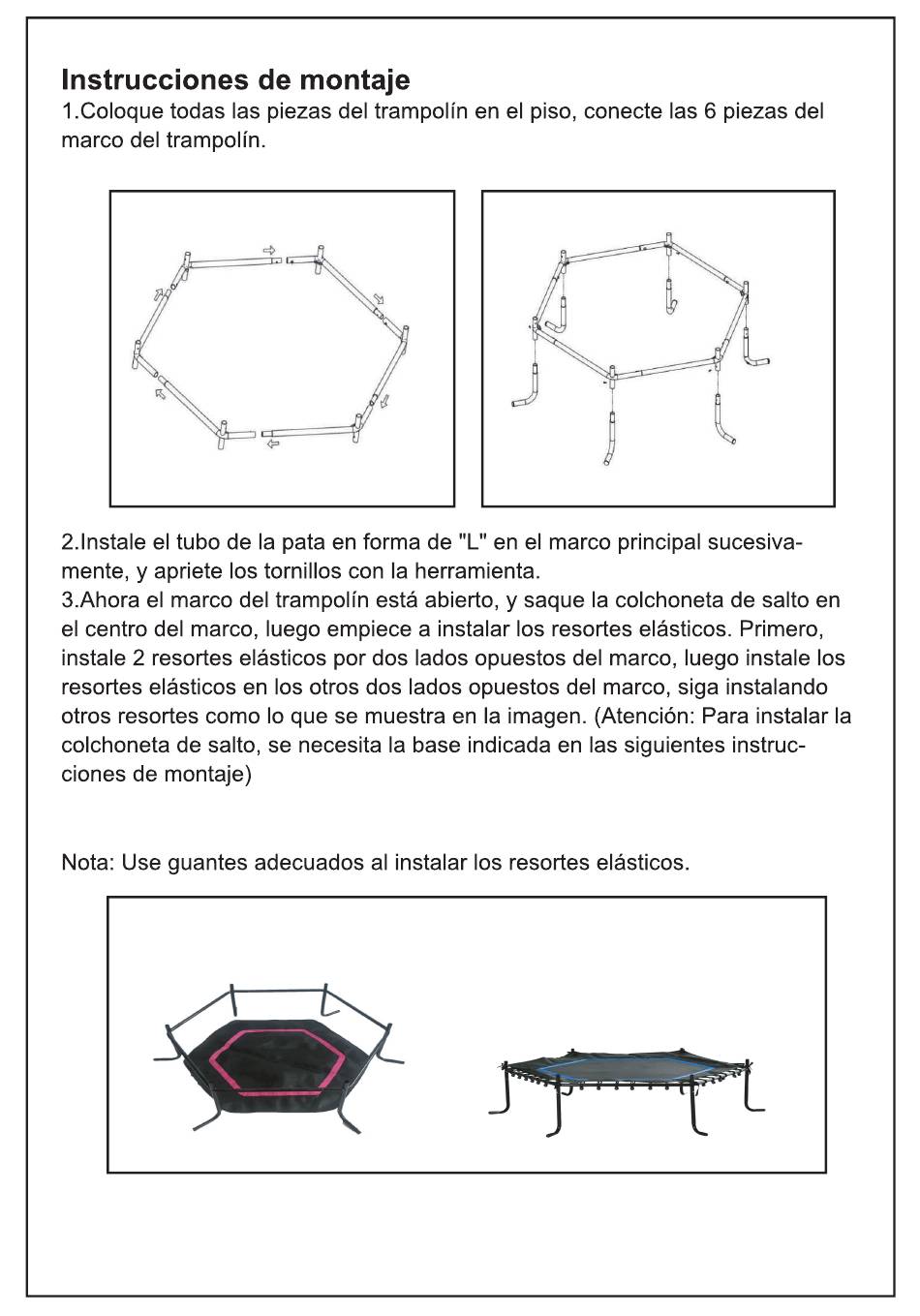 Instrucciones de montaje
1.Coloque todas las piezas del trampolín en el piso, conecte las 6 piezas del marco del trampolín.

2.Instale el tubo de la pata en forma de "L" en el marco principal sucesivamente, y apriete los tornillos con la herramienta.
3.Ahora el marco del trampolín está abierto, y saque la colchoneta de salto en el centro del marco, luego empiece a instalar los resortes elásticos. Primero, instale 2 resortes elásticos por dos lados opuestos del marco, luego instale los resortes elásticos en los otros dos lados opuestos del marco, siga instalando otros resortes como lo que se muestra en la imagen. (Atención: Para instalar la colchoneta de salto, se necesita la base indicada en las siguientes instrucciones de montaje)

Nota: Use guantes adecuados al instalar los resortes elásticos.